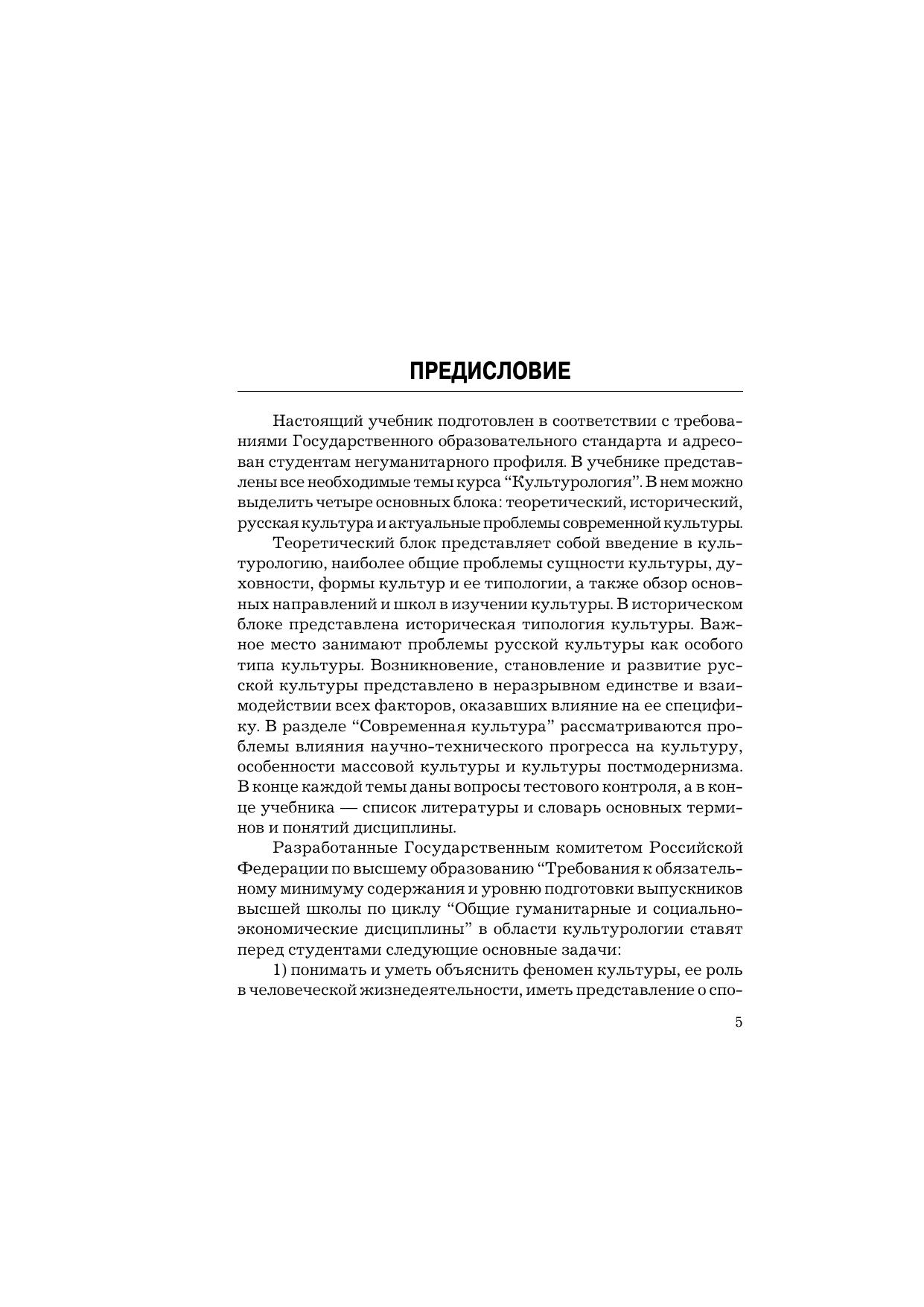 ПРЕДИСЛОВИЕ

Настоящий учебник подготовлен в соответствии с требованиями Государственного образовательного стандарта и адресован студентам негуманитарного профиля. В учебнике представлены все необходимые темы курса “Культурология”. В нем можно выделить четыре основных блока: теоретический, исторический, русская культура и актуальные проблемы современной культуры.

Теоретический блок представляет собой введение в культурологию, наиболее общие проблемы сущности культуры, духовности, формы культур и ее типологии, а также обзор основных направлений и школ в изучении культуры. В историческом блоке представлена историческая типология культуры. Важное место занимают проблемы русской культуры как особого типа культуры. Возникновение, становление и развитие русской культуры представлено в неразрывном единстве и взаимодействии всех факторов, оказавших влияние на ее специфику. В разделе “Современная культура” рассматриваются проблемы влияния научно-технического прогресса на культуру, особенности массовой культуры и культуры постмодернизма. В конце каждой темы даны вопросы тестового контроля, а в конце учебника — список литературы и словарь основных терминов и понятий дисциплины.

Разработанные Государственным комитетом Российской Федерации по высшему образованию “Требования к обязательному минимуму содержания и уровню подготовки выпускников высшей школы по циклу “Общие гуманитарные и социально-экономические дисциплины” в области культурологии ставят перед студентами следующие основные задачи:

1) понимать и уметь объяснить феномен культуры, ее роль в человеческой жизнедеятельности, иметь представление о спо-

5